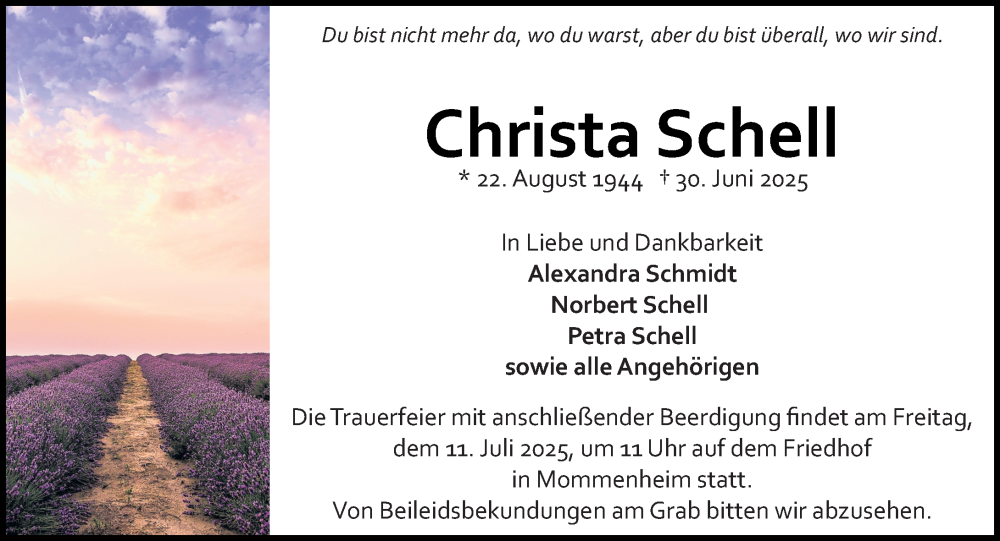 Du bist nicht mehr da, wo du warst, aber du bist überall, wo wir sind.

Christa Schell

* 22. August 1944 † 30. Juni 2025

In Liebe und Dankbarkeit
Alexandra Schmidt
Norbert Schell
Petra Schell
sowie alle Angehörigen

Die Trauerfeier mit anschließender Beerdigung findet am Freitag, dem 11. Juli 2025, um 11 Uhr auf dem Friedhof in Mommenheim statt.
Von Beileidsbekundungen am Grab bitten wir abzusehen.